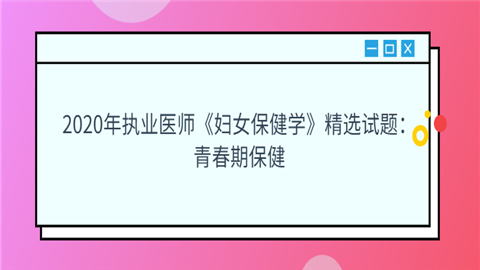 2020年执业医师《妇女保健学》精选试题：青春期保健